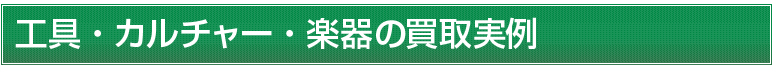 工具・カルチャー・楽器の買取実例